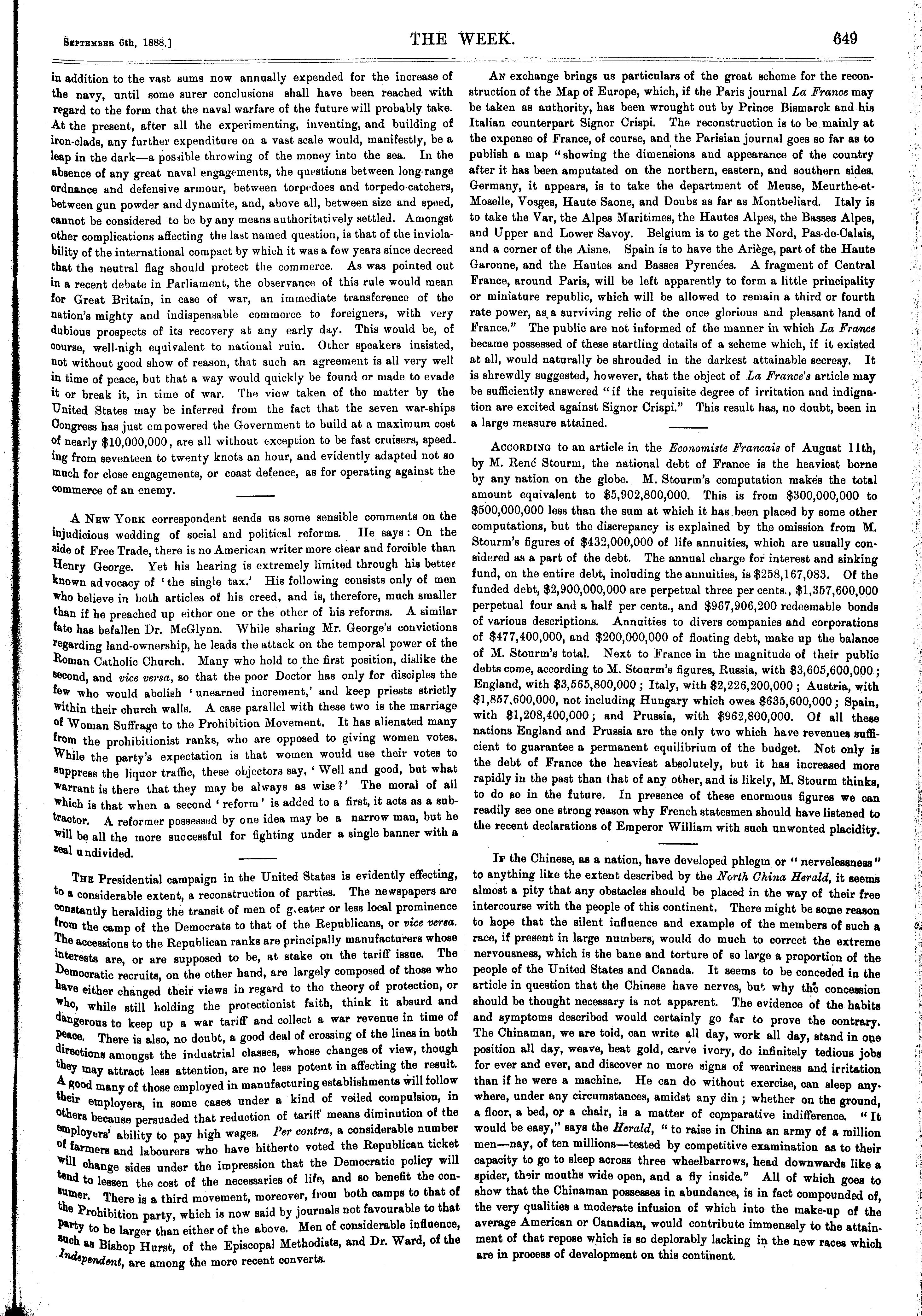 September 6th, 1888.] THE WEEK. 649

in addition to the vast sums now annually expended for the increase of the navy, until some surer conclusions shall have been reached with regard to the form that the naval warfare of the future will probably take. At the present, after all the experimenting, inventing, and building of iron-clads, any further expenditure on a vast scale would, manifestly, be a leap in the dark—a possible throwing of the money into the sea. In the absence of any great naval engagements, the questions between long-range ordnance and defensive armour, between torpedoes and torpedo-catchers, between gun powder and dynamite, and, above all, between size and speed, cannot be considered to be by any means authoritatively settled. Amongst other complications affecting the last named question, is that of the inviolability of the international compact by which it was a few years since decreed that the neutral flag should protect the commerce. As was pointed out in a recent debate in Parliament, the observance of this rule would mean for Great Britain, in case of war, an immediate transference of the nation's mighty and indispensable commerce to foreigners, with very dubious prospects of its recovery at any early day. This would be, of course, well-nigh equivalent to national ruin. Other speakers insisted, not without good show of reason, that such an agreement is all very well in time of peace, but that a way would quickly be found or made to evade it or break it, in time of war. The view taken of the matter by the United States may be inferred from the fact that the seven war-ships Congress has just empowered the Government to build at a maximum cost of nearly $10,000,000, are all without exception to be fast cruisers, speeding from seventeen to twenty knots an hour, and evidently adapted not so much for close engagements, or coast defence, as for operating against the commerce of an enemy.

A New York correspondent sends us some sensible comments on the injudicious wedding of social and political reforms. He says: On the side of Free Trade, there is no American writer more clear and forcible than Henry George. Yet his hearing is extremely limited through his better known advocacy of 'the single tax.' His following consists only of men who believe in both articles of his creed, and is, therefore, much smaller than if he preached up either one or the other of his reforms. A similar fate has befallen Dr. McGlynn. While sharing Mr. George's convictions regarding land-ownership, he leads the attack on the temporal power of the Roman Catholic Church. Many who hold to the first position, dislike the second, and vice versa, so that the poor Doctor has only for disciples the few who would abolish 'unearned increment,' and keep priests strictly within their church walls. A case parallel with these two is the marriage of Woman Suffrage to the Prohibition Movement. It has alienated many from the prohibitionist ranks, who are opposed to giving women votes. While the party's expectation is that women would use their votes to suppress the liquor traffic, these objectors say, 'Well and good, but what warrant is there that they may be always as wise?' The moral of all which is that when a second 'reform' is added to a first, it acts as a subtractor. A reformer possessed by one idea may be a narrow man, but he will be all the more successful for fighting under a single banner with a zeal undivided.

The Presidential campaign in the United States is evidently effecting, to a considerable extent, a reconstruction of parties. The newspapers are constantly heralding the transit of men of g.eater or less local prominence from the camp of the Democrats to that of the Republicans, or vice versa. The accessions to the Republican ranks are principally manufacturers whose interests are, or are supposed to be, at stake on the tariff issue. The Democratic recruits, on the other hand, are largely composed of those who have either changed their views in regard to the theory of protection, or who, while still holding the protectionist faith, think it absurd and dangerous to keep up a war tariff and collect a war revenue in time of peace. There is also, no doubt, a good deal of crossing of the lines in both directions amongst the industrial classes, whose changes of view, though they may attract less attention, are no less potent in affecting the result. A good many of those employed in manufacturing establishments will follow their employers, in some cases under a kind of veiled compulsion, in others because persuaded that reduction of tariff means diminution of the employers' ability to pay high wages. Per contra, a considerable number of farmers and labourers who have hitherto voted the Republican ticket will change sides under the impression that the Democratic policy will tend to lessen the cost of the necessaries of life, and so benefit the consumer. There is a third movement, moreover, from both camps to that of the Prohibition party, which is now said by journals not favourable to that party to be larger than either of the above. Men of considerable influence, such as Bishop Hurst, of the Episcopal Methodists, and Dr. Ward, of the Independent, are among the more recent converts.

An exchange brings us particulars of the great scheme for the reconstruction of the Map of Europe, which, if the Paris journal La France may be taken as authority, has been wrought out by Prince Bismarck and his Italian counterpart Signor Crispi. The reconstruction is to be mainly at the expense of France, of course, and the Parisian journal goes so far as to publish a map "showing the dimensions and appearance of the country after it has been amputated on the northern, eastern, and southern sides. Germany, it appears, is to take the department of Meuse, Meurthe-et-Moselle, Vosges, Haute Saone, and Doubs as far as Montbeliard. Italy is to take the Var, the Alpes Maritimes, the Hautes Alpes, the Basses Alpes, and Upper and Lower Savoy. Belgium is to get the Nord, Pas-de-Calais, and a corner of the Aisne. Spain is to have the Ariège, part of the Haute Garonne, and the Hautes and Basses Pyrenées. A fragment of Central France, around Paris, will be left apparently to form a little principality or miniature republic, which will be allowed to remain a third or fourth rate power, as a surviving relic of the once glorious and pleasant land of France." The public are not informed of the manner in which La France became possessed of these startling details of a scheme which, if it existed at all, would naturally be shrouded in the darkest attainable secresy. It is shrewdly suggested, however, that the object of La France's article may be sufficiently answered "if the requisite degree of irritation and indignation are excited against Signor Crispi." This result has, no doubt, been in a large measure attained.

According to an article in the Economiste Francais of August 11th, by M. René Stourm, the national debt of France is the heaviest borne by any nation on the globe. M. Stourm's computation makes the total amount equivalent to $5,902,800,000. This is from $300,000,000 to $500,000,000 less than the sum at which it has been placed by some other computations, but the discrepancy is explained by the omission from M. Stourm's figures of $432,000,000 of life annuities, which are usually considered as a part of the debt. The annual charge for interest and sinking fund, on the entire debt, including the annuities, is $258,167,083. Of the funded debt, $2,900,000,000 are perpetual three per cents., $1,357,600,000 perpetual four and a half per cents., and $967,906,200 redeemable bonds of various descriptions. Annuities to divers companies and corporations of $477,400,000, and $200,000,000 of floating debt, make up the balance of M. Stourm's total. Next to France in the magnitude of their public debts come, according to M. Stourm's figures, Russia, with $3,605,600,000; England, with $3,565,800,000; Italy, with $2,226,200,000; Austria, with $1,857,600,000, not including Hungary which owes $635,600,000; Spain, with $1,208,400,000; and Prussia, with $962,800,000. Of all these nations England and Prussia are the only two which have revenues sufficient to guarantee a permanent equilibrium of the budget. Not only is the debt of France the heaviest absolutely, but it has increased more rapidly in the past than that of any other, and is likely, M. Stourm thinks, to do so in the future. In presence of these enormous figures we can readily see one strong reason why French statesmen should have listened to the recent declarations of Emperor William with such unwonted placidity.

If the Chinese, as a nation, have developed phlegm or "nervelessness" to anything like the extent described by the North China Herald, it seems almost a pity that any obstacles should be placed in the way of their free intercourse with the people of this continent. There might be some reason to hope that the silent influence and example of the members of such a race, if present in large numbers, would do much to correct the extreme nervousness, which is the bane and torture of so large a proportion of the people of the United States and Canada. It seems to be conceded in the article in question that the Chinese have nerves, but why the concession should be thought necessary is not apparent. The evidence of the habits and symptoms described would certainly go far to prove the contrary. The Chinaman, we are told, can write all day, work all day, stand in one position all day, weave, beat gold, carve ivory, do infinitely tedious jobs for ever and ever, and discover no more signs of weariness and irritation than if he were a machine. He can do without exercise, can sleep anywhere, under any circumstances, amidst any din; whether on the ground, a floor, a bed, or a chair, is a matter of comparative indifference. "It would be easy," says the Herald, "to raise in China an army of a million men—nay, of ten millions—tested by competitive examination as to their capacity to go to sleep across three wheelbarrows, head downwards like a spider, their mouths wide open, and a fly inside." All of which goes to show that the Chinaman possesses in abundance, is in fact compounded of, the very qualities a moderate infusion of which into the make-up of the average American or Canadian, would contribute immensely to the attainment of that repose which is so deplorably lacking in the new races which are in process of development on this continent.